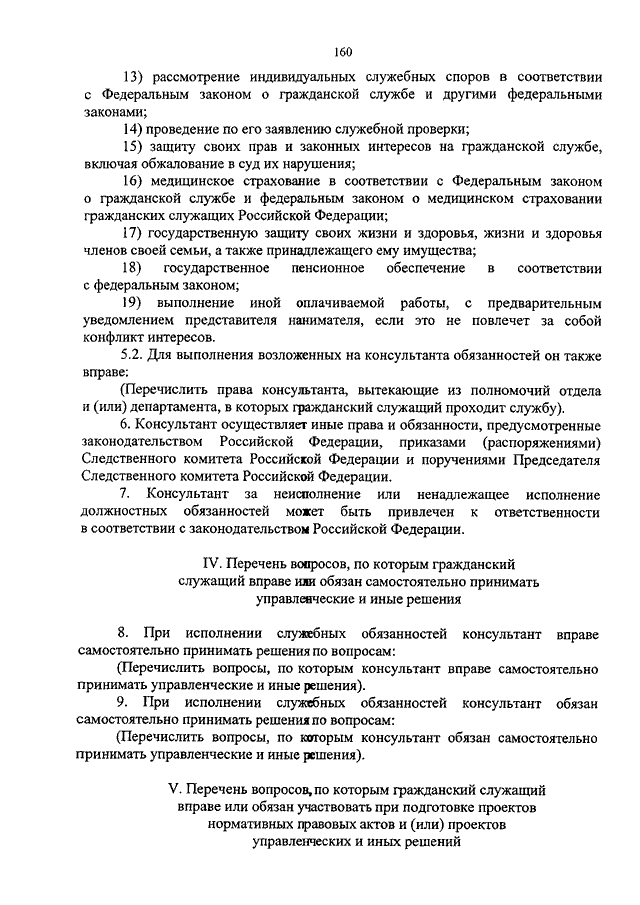 160

13) рассмотрение индивидуальных служебных споров в соответствии с Федеральным законом о гражданской службе и другими федеральными законами;

14) проведение по его заявлению служебной проверки;

15) защиту своих прав и законных интересов на гражданской службе, включая обжалование в суд их нарушения;

16) медицинское страхование в соответствии с Федеральным законом о гражданской службе и федеральным законом о медицинском страховании гражданских служащих Российской Федерации;

17) государственную защиту своих жизни и здоровья, жизни и здоровья членов своей семьи, а также принадлежащего ему имущества;

18) государственное пенсионное обеспечение в соответствии с федеральным законом;

19) выполнение иной оплачиваемой работы, с предварительным уведомлением представителя нанимателя, если это не повлечет за собой конфликт интересов.

5.2. Для выполнения возложенных на консультанта обязанностей он также вправе:

(Перечислить права консультанта, вытекающие из полномочий отдела и (или) департамента, в которых гражданский служащий проходит службу).

6. Консультант осуществляет иные права и обязанности, предусмотренные законодательством Российской Федерации, приказами (распоряжениями) Следственного комитета Российской Федерации и поручениями Председателя Следственного комитета Российской Федерации.

7. Консультант за неисполнение или ненадлежащее исполнение должностных обязанностей может быть привлечен к ответственности в соответствии с законодательством Российской Федерации.

IV. Перечень вопросов, по которым гражданский служащий вправе или обязан самостоятельно принимать управленческие и иные решения

8. При исполнении служебных обязанностей консультант вправе самостоятельно принимать решения по вопросам:

(Перечислить вопросы, по которым консультант вправе самостоятельно принимать управленческие и иные решения).

9. При исполнении служебных обязанностей консультант обязан самостоятельно принимать решения по вопросам:

(Перечислить вопросы, по которым консультант обязан самостоятельно принимать управленческие и иные решения).

V. Перечень вопросов, по которым гражданский служащий вправе или обязан участвовать при подготовке проектов нормативных правовых актов и (или) проектов управленческих и иных решений